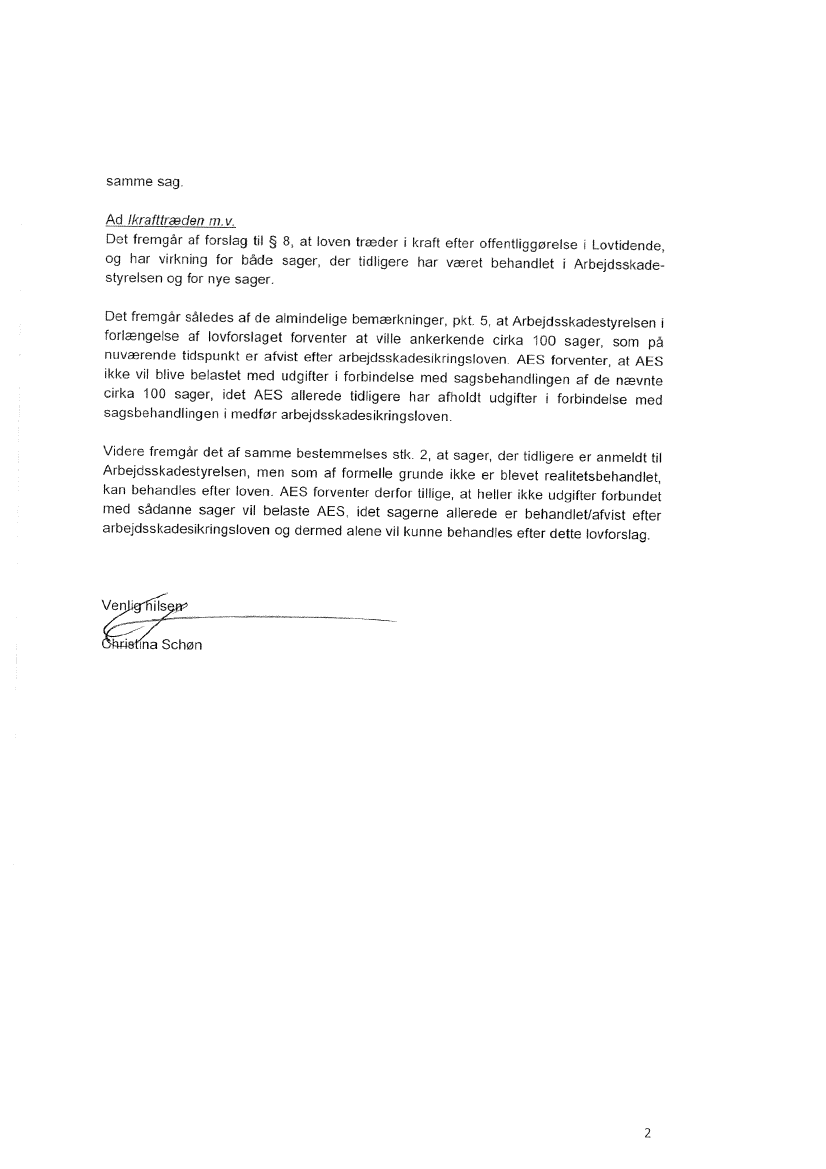 samme sag.

Ad Ikrafttræden m.v.
Det fremgår af forslag til § 8, at loven træder i kraft efter offentliggørelse i Lovtidende, og har virkning for både sager, der tidligere har været behandlet i Arbejdsskadestyrelsen og for nye sager.

Det fremgår således af de almindelige bemærkninger, pkt. 5, at Arbejdsskadestyrelsen i forlængelse af lovforslaget forventer at ville ankerkende cirka 100 sager, som på nuværende tidspunkt er afvist efter arbejdsskadesikringsloven. AES forventer, at AES ikke vil blive belastet med udgifter i forbindelse med sagsbehandlingen af de nævnte cirka 100 sager, idet AES allerede tidligere har afholdt udgifter i forbindelse med sagsbehandlingen i medfør arbejdsskadesikringsloven.

Videre fremgår det af samme bestemmelses stk. 2, at sager, der tidligere er anmeldt til Arbejdsskadestyrelsen, men som af formelle grunde ikke er blevet realitetsbehandlet, kan behandles efter loven. AES forventer derfor tillige, at heller ikke udgifter forbundet med sådanne sager vil belaste AES, idet sagerne allerede er behandlet/afvist efter arbejdsskadesikringsloven og dermed alene vil kunne behandles efter dette lovforslag.

Venlig hilsen
Christina Schøn

2